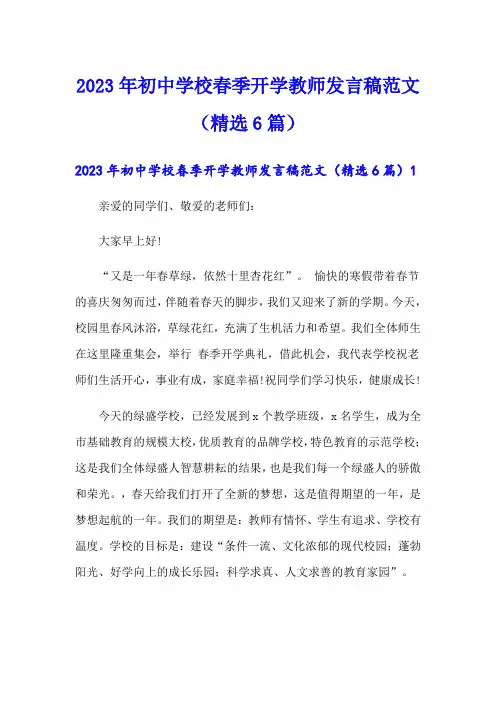 2023年初中学校春季开学教师发言稿范文（精选6篇）

2023年初中学校春季开学教师发言稿范文（精选6篇）1

亲爱的同学们、敬爱的老师们：

大家早上好！

“又是一年春草绿，依然十里杏花红”。 愉快的寒假带着春节的喜庆匆匆而过，伴随着春天的脚步，我们又迎来了新的学期。今天，校园里春风沐浴，草绿花红，充满了生机活力和希望。我们全体师生在这里隆重集会，举行 春季开学典礼，借此机会，我代表学校祝老师们生活开心，事业有成，家庭幸福！祝同学们学习快乐，健康成长！

今天的绿盛学校，已经发展到x个教学班级，x名学生，成为全市基础教育的规模大校，优质教育的品牌学校，特色教育的示范学校；这是我们全体绿盛人智慧耕耘的结果，也是我们每一个绿盛人的骄傲和荣光。，春天给我们打开了全新的梦想，这是值得期望的一年，是梦想起航的一年。我们的期望是：教师有情怀、学生有追求、学校有温度。学校的目标是：建设“条件一流、文化浓郁的现代校园；蓬勃阳光、好学向上的成长乐园；科学求真、人文求善的教育家园”。